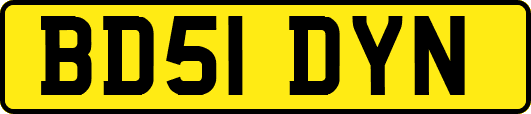 BD51 DYN